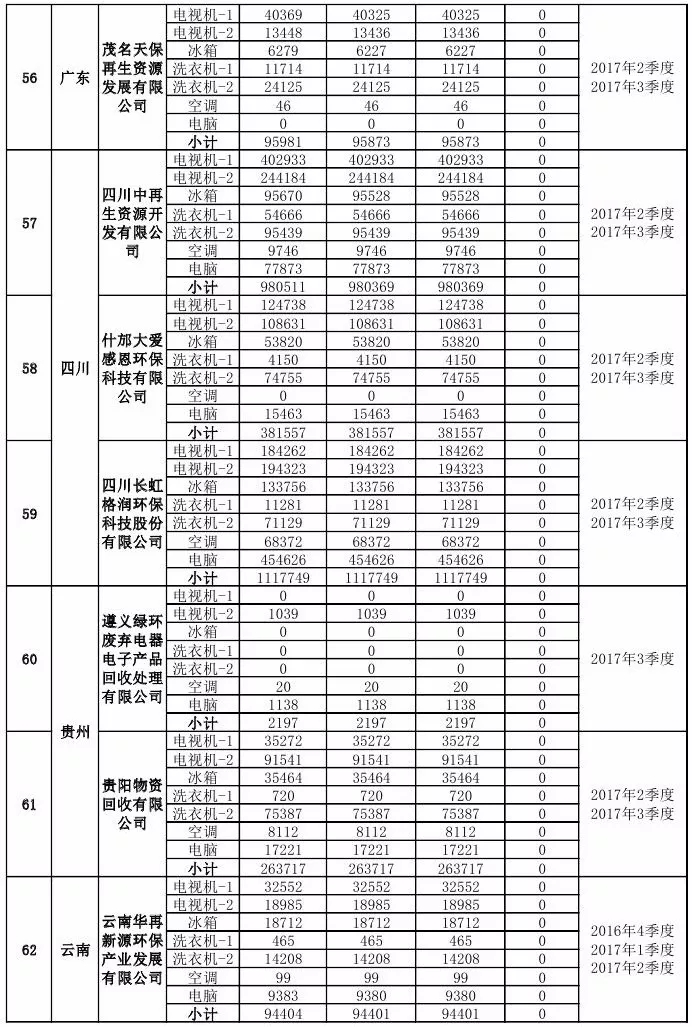 | 56 | 广东 | 茂名天保再生资源发展有限公司 | 电视机-1 | 40369 | 40325 | 40325 | 0 | 2017年2季度 2017年3季度 |
|---|---|---|---|---|---|---|---|---|
| | | | 电视机-2 | 13448 | 13436 | 13436 | 0 | |
| | | | 冰箱 | 6279 | 6227 | 6227 | 0 | |
| | | | 洗衣机-1 | 11714 | 11714 | 11714 | 0 | |
| | | | 洗衣机-2 | 24125 | 24125 | 24125 | 0 | |
| | | | 空调 | 46 | 46 | 46 | 0 | |
| | | | 电脑 | 0 | 0 | 0 | 0 | |
| | | | 小计 | 95981 | 95873 | 95873 | 0 | |
| 57 | 四川 | 四川中再生资源开发有限公司 | 电视机-1 | 402933 | 402933 | 402933 | 0 | 2017年2季度 2017年3季度 |
| | | | 电视机-2 | 244184 | 244184 | 244184 | 0 | |
| | | | 冰箱 | 95670 | 95528 | 95528 | 0 | |
| | | | 洗衣机-1 | 54666 | 54666 | 54666 | 0 | |
| | | | 洗衣机-2 | 95439 | 95439 | 95439 | 0 | |
| | | | 空调 | 9746 | 9746 | 9746 | 0 | |
| | | | 电脑 | 77873 | 77873 | 77873 | 0 | |
| | | | 小计 | 980511 | 980369 | 980369 | 0 | |
| 58 | | 什邡大爱感恩环保科技有限公司 | 电视机-1 | 124738 | 124738 | 124738 | 0 | 2017年2季度 2017年3季度 |
| | | | 电视机-2 | 108631 | 108631 | 108631 | 0 | |
| | | | 冰箱 | 53820 | 53820 | 53820 | 0 | |
| | | | 洗衣机-1 | 4150 | 4150 | 4150 | 0 | |
| | | | 洗衣机-2 | 74755 | 74755 | 74755 | 0 | |
| | | | 空调 | 0 | 0 | 0 | 0 | |
| | | | 电脑 | 15463 | 15463 | 15463 | 0 | |
| | | | 小计 | 381557 | 381557 | 381557 | 0 | |
| 59 | | 四川长虹格润环保科技股份有限公司 | 电视机-1 | 184262 | 184262 | 184262 | 0 | 2017年2季度 2017年3季度 |
| | | | 电视机-2 | 194323 | 194323 | 194323 | 0 | |
| | | | 冰箱 | 133756 | 133756 | 133756 | 0 | |
| | | | 洗衣机-1 | 11281 | 11281 | 11281 | 0 | |
| | | | 洗衣机-2 | 71129 | 71129 | 71129 | 0 | |
| | | | 空调 | 68372 | 68372 | 68372 | 0 | |
| | | | 电脑 | 454626 | 454626 | 454626 | 0 | |
| | | | 小计 | 1117749 | 1117749 | 1117749 | 0 | |
| 60 | 贵州 | 遵义绿环废弃电器电子产品回收处理有限公司 | 电视机-1 | 0 | 0 | 0 | 0 | 2017年3季度 |
| | | | 电视机-2 | 1039 | 1039 | 1039 | 0 | |
| | | | 冰箱 | 0 | 0 | 0 | 0 | |
| | | | 洗衣机-1 | 0 | 0 | 0 | 0 | |
| | | | 洗衣机-2 | 0 | 0 | 0 | 0 | |
| | | | 空调 | 20 | 20 | 20 | 0 | |
| | | | 电脑 | 1138 | 1138 | 1138 | 0 | |
| | | | 小计 | 2197 | 2197 | 2197 | 0 | |
| 61 | | 贵阳物资回收有限公司 | 电视机-1 | 35272 | 35272 | 35272 | 0 | 2017年2季度 2017年3季度 |
| | | | 电视机-2 | 91541 | 91541 | 91541 | 0 | |
| | | | 冰箱 | 35464 | 35464 | 35464 | 0 | |
| | | | 洗衣机-1 | 720 | 720 | 720 | 0 | |
| | | | 洗衣机-2 | 75387 | 75387 | 75387 | 0 | |
| | | | 空调 | 8112 | 8112 | 8112 | 0 | |
| | | | 电脑 | 17221 | 17221 | 17221 | 0 | |
| | | | 小计 | 263717 | 263717 | 263717 | 0 | |
| 62 | 云南 | 云南华再新源环保产业发展有限公司 | 电视机-1 | 32552 | 32552 | 32552 | 0 | 2016年4季度 2017年1季度 2017年2季度 |
| | | | 电视机-2 | 18985 | 18985 | 18985 | 0 | |
| | | | 冰箱 | 18712 | 18712 | 18712 | 0 | |
| | | | 洗衣机-1 | 465 | 465 | 465 | 0 | |
| | | | 洗衣机-2 | 14208 | 14208 | 14208 | 0 | |
| | | | 空调 | 99 | 99 | 99 | 0 | |
| | | | 电脑 | 9383 | 9380 | 9380 | 0 | |
| | | | 小计 | 94404 | 94401 | 94401 | 0 | |